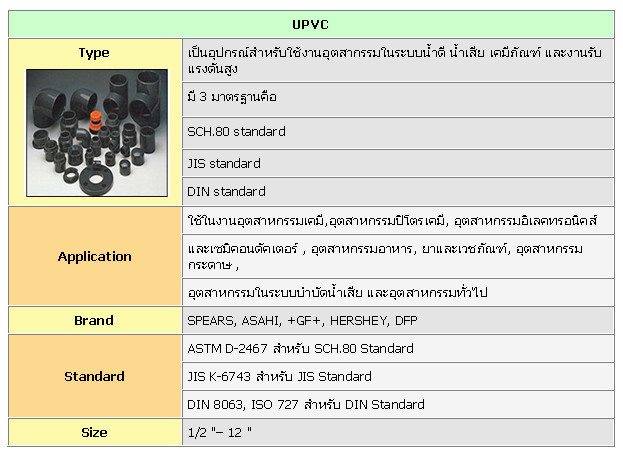 | UPVC | |
|---|---|
| Type | เป็นอุปกรณ์สำหรับใช้งานอุตสากรรมในระบบน้ำดี น้ำเสีย เคมีภัณฑ์ และงานรับแรงดันสูง |
| | มี 3 มาตรฐานคือ |
| | SCH.80 standard |
| | JIS standard |
| | DIN standard |
| Application | ใช้ในงานอุตสาหกรรมเคมี,อุตสาหกรรมปิโตรเคมี, อุตสาหกรรมอิเลคทรอนิคส์ |
| | และเซมิคอนดัคเตอร์ , อุตสาหกรรมอาหาร, ยาและเวชภัณฑ์, อุตสาหกรรมกระดาษ , |
| | อุตสาหกรรมในระบบบำบัดน้ำเสีย และอุตสาหกรรมทั่วไป |
| Brand | SPEARS, ASAHI, +GF+, HERSHEY, DFP |
| Standard | ASTM D-2467 สำหรับ SCH.80 Standard |
| | JIS K-6743 สำหรับ JIS Standard |
| | DIN 8063, ISO 727 สำหรับ DIN Standard |
| Size | 1/2 "– 12 " |